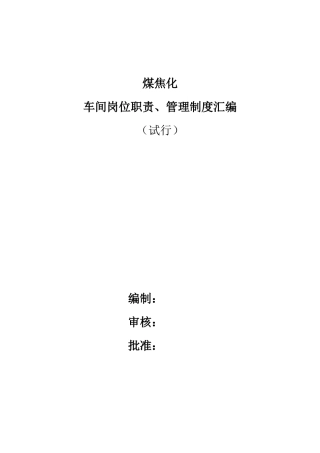 煤焦化

车间岗位职责、管理制度汇编

（试行）

编制：

审核：

批准：